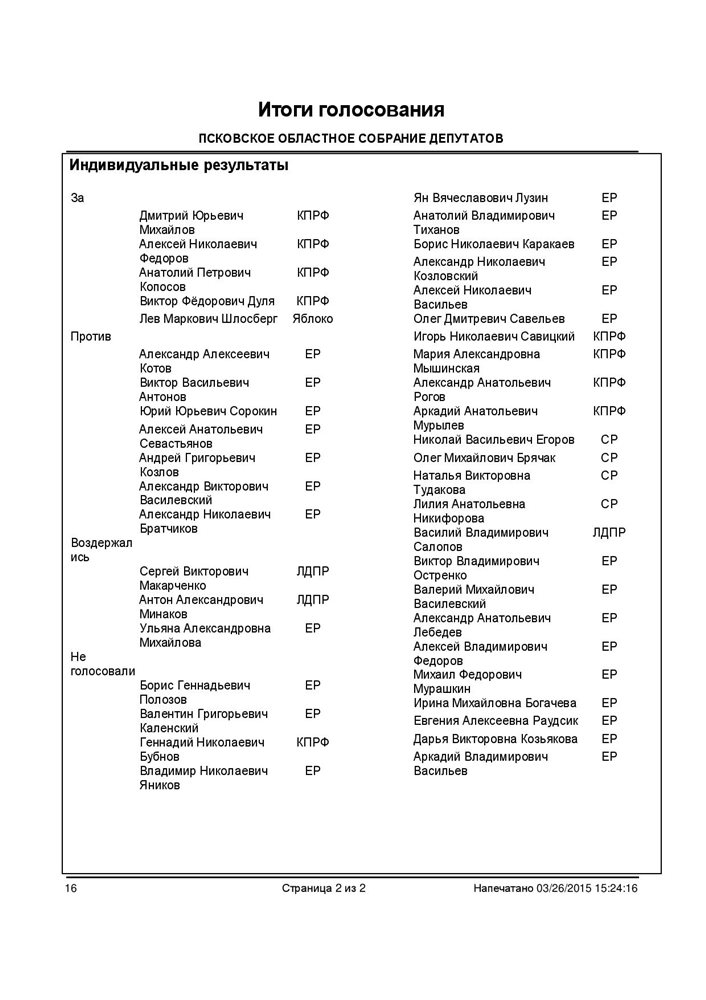 Итоги голосования

ПСКОВСКОЕ ОБЛАСТНОЕ СОБРАНИЕ ДЕПУТАТОВ

Индивидуальные результаты

За

Дмитрий Юрьевич Михайлов КПРФ
Алексей Николаевич Федоров КПРФ
Анатолий Петрович Копосов КПРФ
Виктор Фёдорович Дуля КПРФ
Лев Маркович Шлосберг Яблоко

Против

Александр Алексеевич Котов ЕР
Виктор Васильевич Антонов ЕР
Юрий Юрьевич Сорокин ЕР
Алексей Анатольевич Севастьянов ЕР
Андрей Григорьевич Козлов ЕР
Александр Викторович Василевский ЕР
Александр Николаевич Братчиков ЕР

Воздержались

Сергей Викторович Макарченко ЛДПР
Антон Александрович Минаков ЛДПР
Ульяна Александровна Михайлова ЕР

Не голосовали

Борис Геннадьевич Полозов ЕР
Валентин Григорьевич Каленский ЕР
Геннадий Николаевич Бубнов КПРФ
Владимир Николаевич Яников ЕР

Ян Вячеславович Лузин ЕР
Анатолий Владимирович Тиханов ЕР
Борис Николаевич Каракаев ЕР
Александр Николаевич Козловский ЕР
Алексей Николаевич Васильев ЕР
Олег Дмитревич Савельев ЕР
Игорь Николаевич Савицкий КПРФ
Мария Александровна Мышинская КПРФ
Александр Анатольевич Рогов КПРФ
Аркадий Анатольевич Мурылев КПРФ
Николай Васильевич Егоров СР
Олег Михайлович Брячак СР
Наталья Викторовна Тудакова СР
Лилия Анатольевна Никифорова СР
Василий Владимирович Салопов ЛДПР
Виктор Владимирович Остренко ЕР
Валерий Михайлович Василевский ЕР
Александр Анатольевич Лебедев ЕР
Алексей Владимирович Федоров ЕР
Михаил Федорович Мурашкин ЕР
Ирина Михайловна Богачева ЕР
Евгения Алексеевна Раудсик ЕР
Дарья Викторовна Козьякова ЕР
Аркадий Владимирович Васильев ЕР

16 Страница 2 из 2 Напечатано 03/26/2015 15:24:16